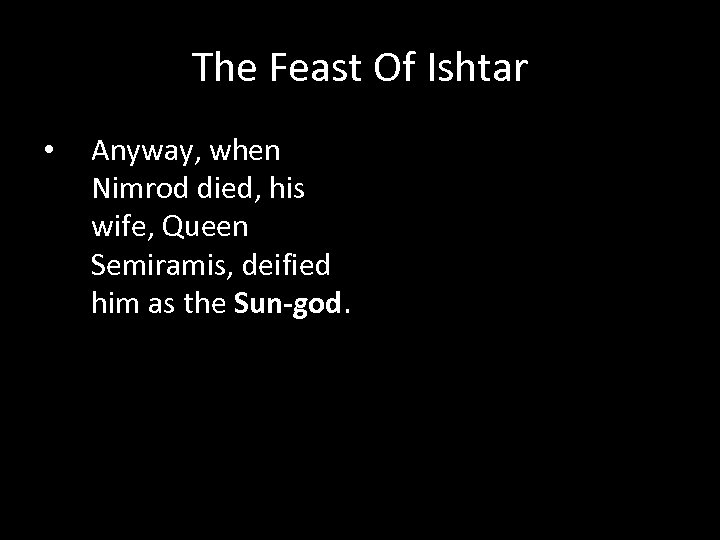 The Feast Of Ishtar

• Anyway, when Nimrod died, his wife, Queen Semiramis, deified him as the Sun-god.